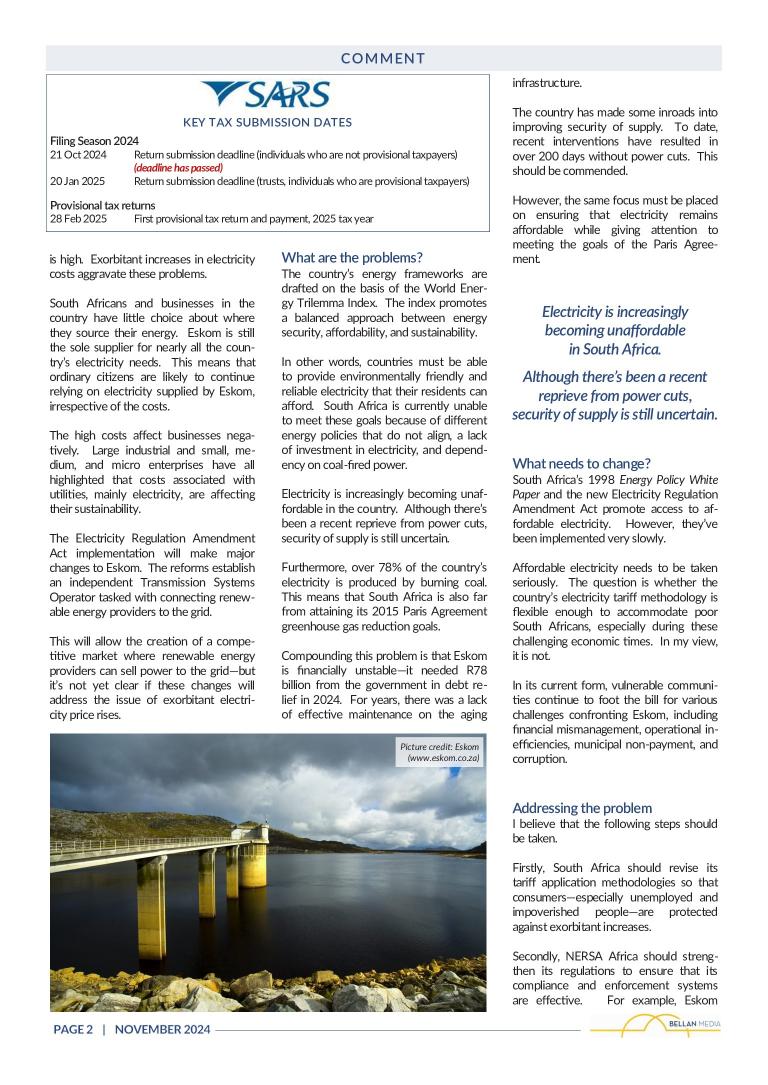 COMMENT

SARS

KEY TAX SUBMISSION DATES

Filing Season 2024
21 Oct 2024 Return submission deadline (individuals who are not provisional taxpayers) (deadline has passed)
20 Jan 2025 Return submission deadline (trusts, individuals who are provisional taxpayers)

Provisional tax returns
28 Feb 2025 First provisional tax return and payment, 2025 tax year

is high. Exorbitant increases in electricity costs aggravate these problems.

South Africans and businesses in the country have little choice about where they source their energy. Eskom is still the sole supplier for nearly all the country's electricity needs. This means that ordinary citizens are likely to continue relying on electricity supplied by Eskom, irrespective of the costs.

The high costs affect businesses negatively. Large industrial and small, medium, and micro enterprises have all highlighted that costs associated with utilities, mainly electricity, are affecting their sustainability.

The Electricity Regulation Amendment Act implementation will make major changes to Eskom. The reforms establish an independent Transmission Systems Operator tasked with connecting renewable energy providers to the grid.

This will allow the creation of a competitive market where renewable energy providers can sell power to the grid—but it's not yet clear if these changes will address the issue of exorbitant electricity price rises.

What are the problems?
The country's energy frameworks are drafted on the basis of the World Energy Trilemma Index. The index promotes a balanced approach between energy security, affordability, and sustainability.

In other words, countries must be able to provide environmentally friendly and reliable electricity that their residents can afford. South Africa is currently unable to meet these goals because of different energy policies that do not align, a lack of investment in electricity, and dependency on coal-fired power.

Electricity is increasingly becoming unaffordable in the country. Although there's been a recent reprieve from power cuts, security of supply is still uncertain.

Furthermore, over 78% of the country's electricity is produced by burning coal. This means that South Africa is also far from attaining its 2015 Paris Agreement greenhouse gas reduction goals.

Compounding this problem is that Eskom is financially unstable—it needed R78 billion from the government in debt relief in 2024. For years, there was a lack of effective maintenance on the aging infrastructure.

The country has made some inroads into improving security of supply. To date, recent interventions have resulted in over 200 days without power cuts. This should be commended.

However, the same focus must be placed on ensuring that electricity remains affordable while giving attention to meeting the goals of the Paris Agreement.

Electricity is increasingly becoming unaffordable in South Africa.

Although there's been a recent reprieve from power cuts, security of supply is still uncertain.

What needs to change?
South Africa's 1998 Energy Policy White Paper and the new Electricity Regulation Amendment Act promote access to affordable electricity. However, they've been implemented very slowly.

Affordable electricity needs to be taken seriously. The question is whether the country's electricity tariff methodology is flexible enough to accommodate poor South Africans, especially during these challenging economic times. In my view, it is not.

In its current form, vulnerable communities continue to foot the bill for various challenges confronting Eskom, including financial mismanagement, operational inefficiencies, municipal non-payment, and corruption.

Addressing the problem
I believe that the following steps should be taken.

Firstly, South Africa should revise its tariff application methodologies so that consumers—especially unemployed and impoverished people—are protected against exorbitant increases.

Secondly, NERSA Africa should strengthen its regulations to ensure that its compliance and enforcement systems are effective. For example, Eskom

Picture credit: Eskom (www.eskom.co.za)

PAGE 2 | NOVEMBER 2024

BELLAN MEDIA